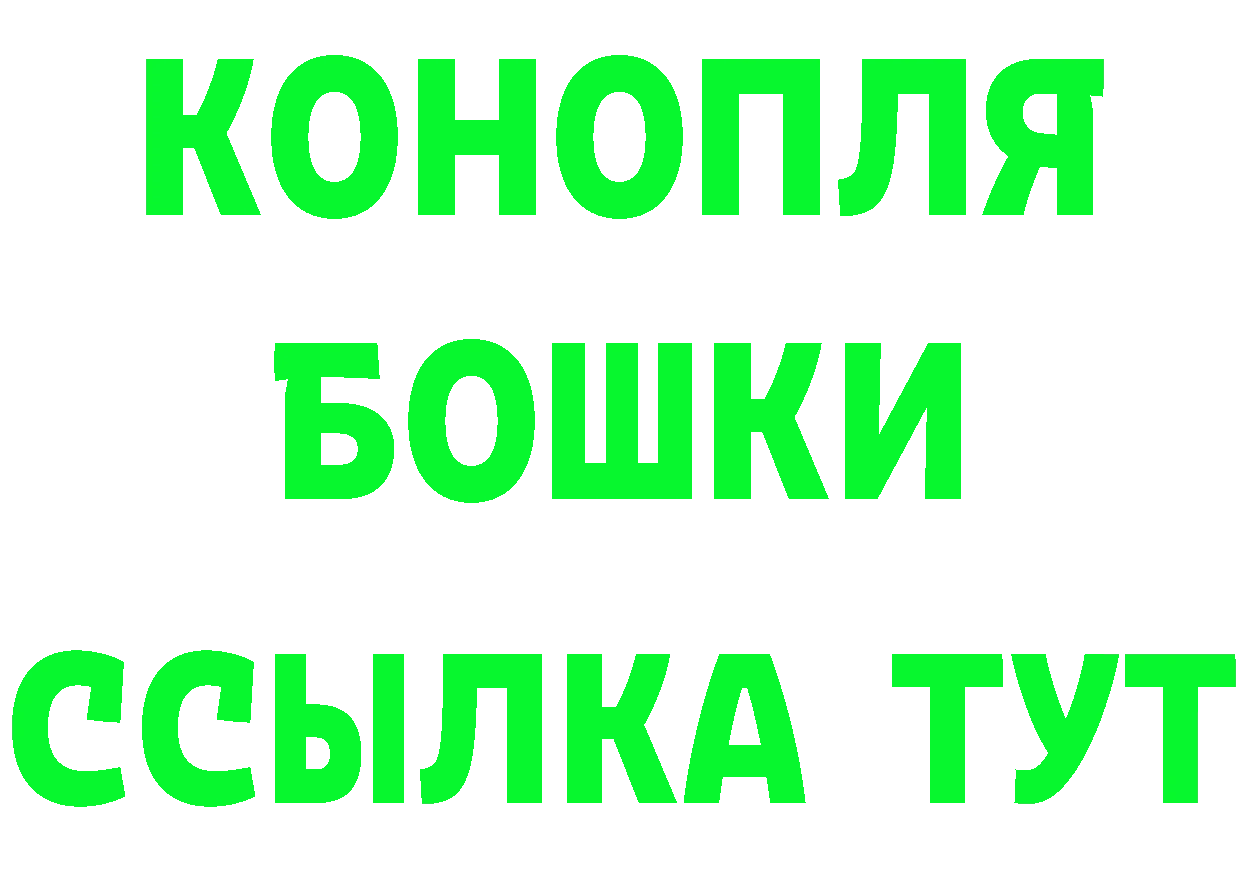 КОНОПЛЯ
БОШКИ
ССЫЛКА ТУТ